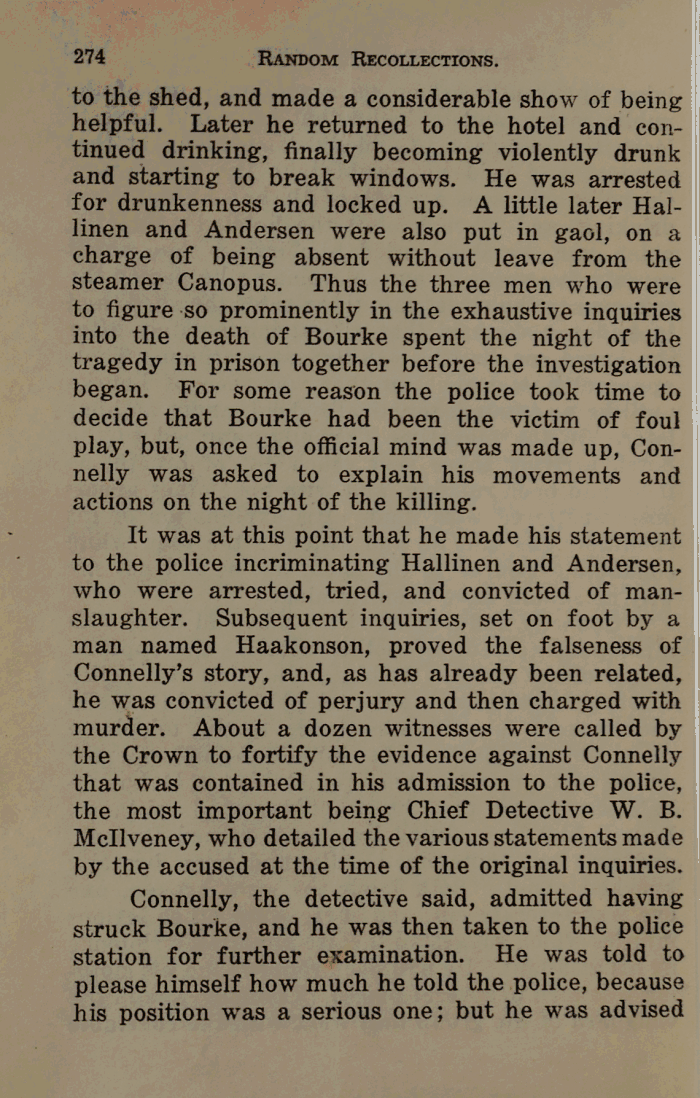 274 RANDOM RECOLLECTIONS.

to the shed, and made a considerable show of being helpful. Later he returned to the hotel and continued drinking, finally becoming violently drunk and starting to break windows. He was arrested for drunkenness and locked up. A little later Hallinen and Andersen were also put in gaol, on a charge of being absent without leave from the steamer Canopus. Thus the three men who were to figure so prominently in the exhaustive inquiries into the death of Bourke spent the night of the tragedy in prison together before the investigation began. For some reason the police took time to decide that Bourke had been the victim of foul play, but, once the official mind was made up, Connelly was asked to explain his movements and actions on the night of the killing.

It was at this point that he made his statement to the police incriminating Hallinen and Andersen, who were arrested, tried, and convicted of manslaughter. Subsequent inquiries, set on foot by a man named Haakonson, proved the falseness of Connelly's story, and, as has already been related, he was convicted of perjury and then charged with murder. About a dozen witnesses were called by the Crown to fortify the evidence against Connelly that was contained in his admission to the police, the most important being Chief Detective W. B. McIlveney, who detailed the various statements made by the accused at the time of the original inquiries.

Connelly, the detective said, admitted having struck Bourke, and he was then taken to the police station for further examination. He was told to please himself how much he told the police, because his position was a serious one; but he was advised